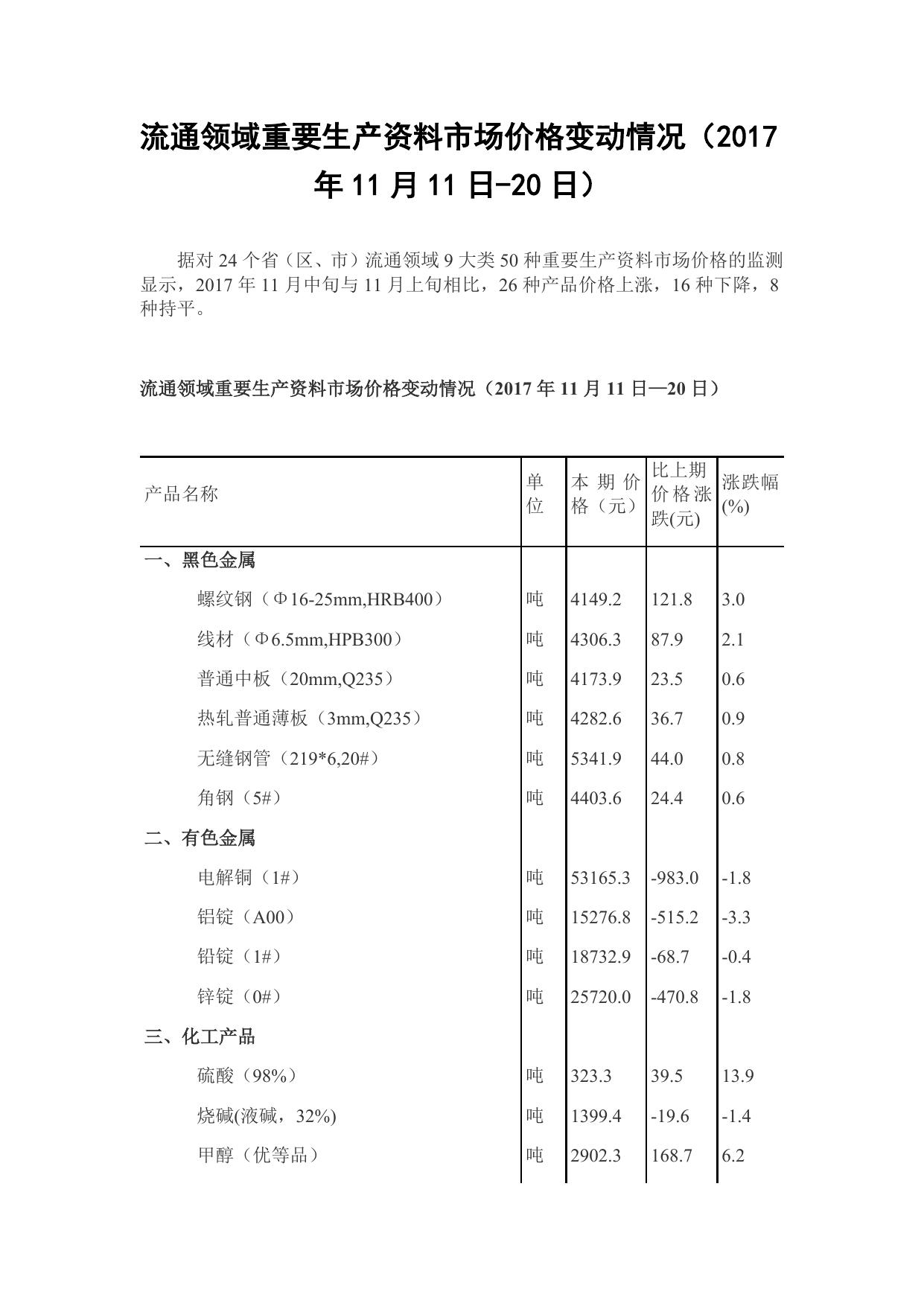 流通领域重要生产资料市场价格变动情况（2017年11月11日-20日）

据对24个省（区、市）流通领域9大类50种重要生产资料市场价格的监测显示，2017年11月中旬与11月上旬相比，26种产品价格上涨，16种下降，8种持平。

流通领域重要生产资料市场价格变动情况（2017年11月11日—20日）

| 产品名称 | 单位 | 本期价格（元） | 比上期价格涨跌(元) | 涨跌幅(%) |
|---|---|---|---|---|
| 一、黑色金属 | | | | |
| 螺纹钢（Φ16-25mm,HRB400） | 吨 | 4149.2 | 121.8 | 3.0 |
| 线材（Φ6.5mm,HPB300） | 吨 | 4306.3 | 87.9 | 2.1 |
| 普通中板（20mm,Q235） | 吨 | 4173.9 | 23.5 | 0.6 |
| 热轧普通薄板（3mm,Q235） | 吨 | 4282.6 | 36.7 | 0.9 |
| 无缝钢管（219*6,20#） | 吨 | 5341.9 | 44.0 | 0.8 |
| 角钢（5#） | 吨 | 4403.6 | 24.4 | 0.6 |
| 二、有色金属 | | | | |
| 电解铜（1#） | 吨 | 53165.3 | -983.0 | -1.8 |
| 铝锭（A00） | 吨 | 15276.8 | -515.2 | -3.3 |
| 铅锭（1#） | 吨 | 18732.9 | -68.7 | -0.4 |
| 锌锭（0#） | 吨 | 25720.0 | -470.8 | -1.8 |
| 三、化工产品 | | | | |
| 硫酸（98%） | 吨 | 323.3 | 39.5 | 13.9 |
| 烧碱(液碱，32%) | 吨 | 1399.4 | -19.6 | -1.4 |
| 甲醇（优等品） | 吨 | 2902.3 | 168.7 | 6.2 |